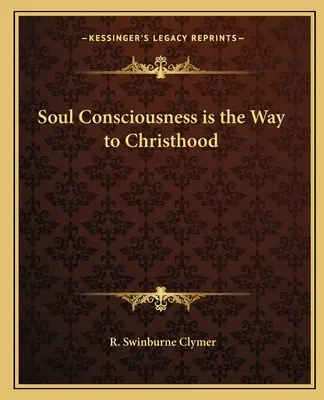 —KESSINGER'S LEGACY REPRINTS—

Soul Consciousness is the Way to Christhood

R. Swinburne Clymer